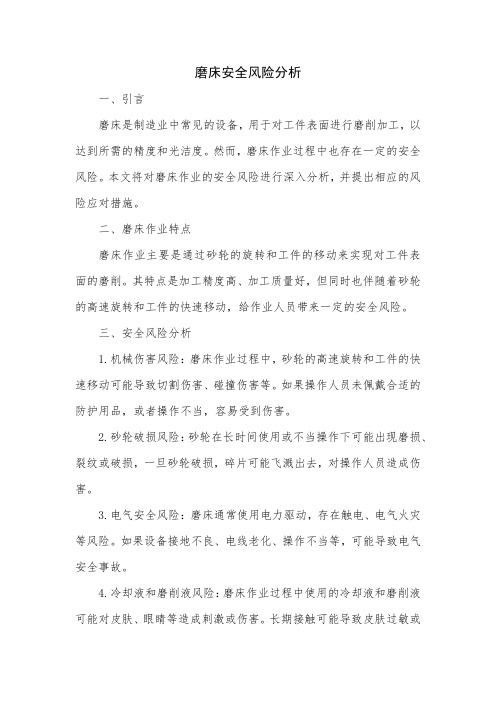 磨床安全风险分析

一、引言

磨床是制造业中常见的设备，用于对工件表面进行磨削加工，以达到所需的精度和光洁度。然而，磨床作业过程中也存在一定的安全风险。本文将对磨床作业的安全风险进行深入分析，并提出相应的风险应对措施。

二、磨床作业特点

磨床作业主要是通过砂轮的旋转和工件的移动来实现对工件表面的磨削。其特点是加工精度高、加工质量好，但同时也伴随着砂轮的高速旋转和工件的快速移动，给作业人员带来一定的安全风险。

三、安全风险分析

1. 机械伤害风险：磨床作业过程中，砂轮的高速旋转和工件的快速移动可能导致切割伤害、碰撞伤害等。如果操作人员未佩戴合适的防护用品，或者操作不当，容易受到伤害。

2. 砂轮破损风险：砂轮在长时间使用或不当操作下可能出现磨损、裂纹或破损，一旦砂轮破损，碎片可能飞溅出去，对操作人员造成伤害。

3. 电气安全风险：磨床通常使用电力驱动，存在触电、电气火灾等风险。如果设备接地不良、电线老化、操作不当等，可能导致电气安全事故。

4. 冷却液和磨削液风险：磨床作业过程中使用的冷却液和磨削液可能对皮肤、眼睛等造成刺激或伤害。长期接触可能导致皮肤过敏或